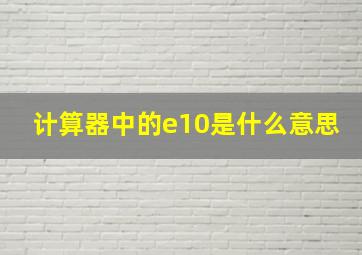 计算器中的e10是什么意思